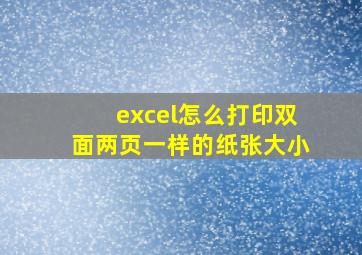 excel怎么打印双面两页一样的纸张大小